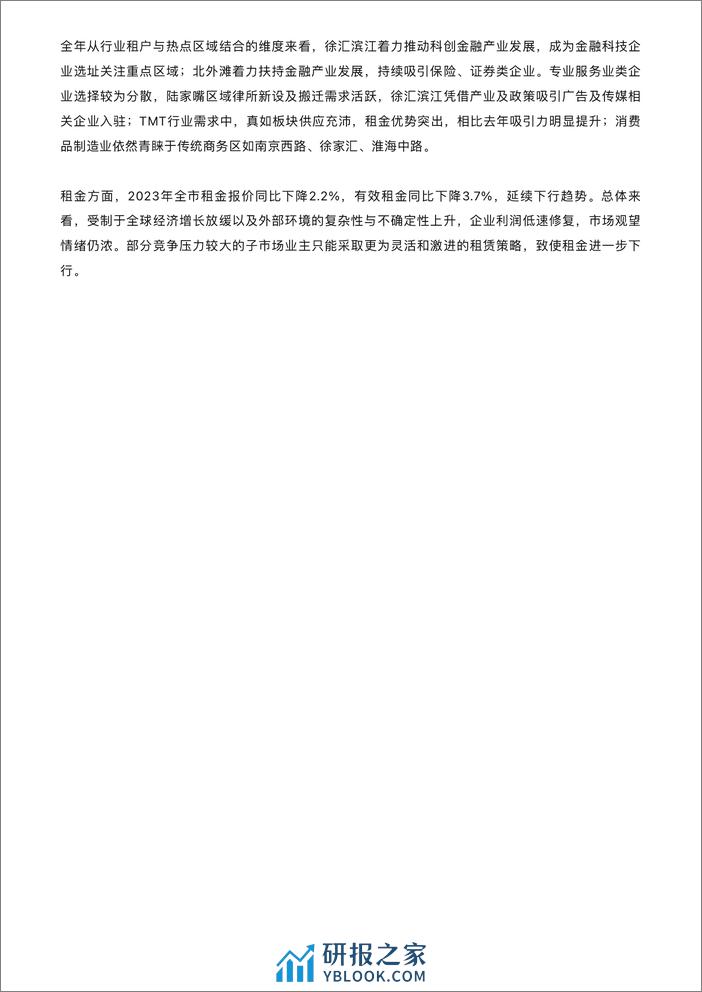 全年从行业租户与热点区域结合的维度来看，徐汇滨江着力推动科创金融产业发展，成为金融科技企业选址关注重点区域；北外滩着力扶持金融产业发展，持续吸引保险、证券类企业。专业服务业类企业选择较为分散，陆家嘴区域律所新设及搬迁需求活跃，徐汇滨江凭借产业及政策吸引广告及传媒相关企业入驻；TMT行业需求中，真如板块供应充沛，租金优势突出，相比去年吸引力明显提升；消费品制造业依然青睐于传统商务区如南京西路、徐家汇、淮海中路。

租金方面，2023年全市租金报价同比下降2.2%，有效租金同比下降3.7%，延续下行趋势。总体来看，受制于全球经济增长放缓以及外部环境的复杂性与不确定性上升，企业利润低速修复，市场观望情绪仍浓。部分竞争压力较大的子市场业主只能采取更为灵活和激进的租赁策略，致使租金进一步下行。

研报之家
YBLOOK.COM